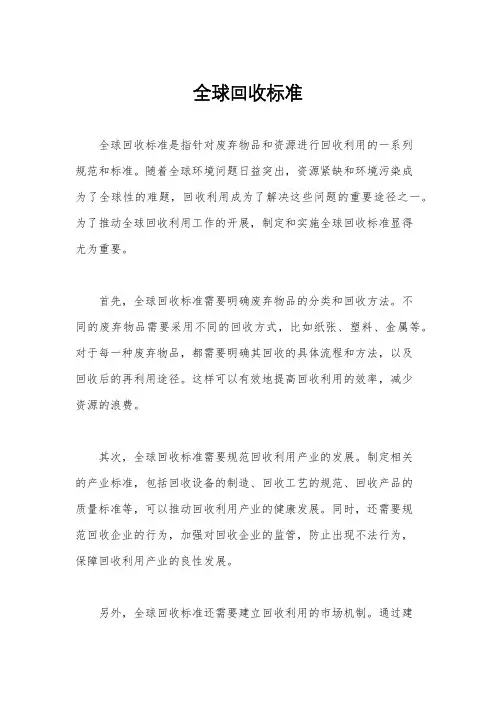 全球回收标准

全球回收标准是指针对废弃物品和资源进行回收利用的一系列规范和标准。随着全球环境问题日益突出，资源紧缺和环境污染成为了全球性的难题，回收利用成为了解决这些问题的重要途径之一。为了推动全球回收利用工作的开展，制定和实施全球回收标准显得尤为重要。

首先，全球回收标准需要明确废弃物品的分类和回收方法。不同的废弃物品需要采用不同的回收方式，比如纸张、塑料、金属等。对于每一种废弃物品，都需要明确其回收的具体流程和方法，以及回收后的再利用途径。这样可以有效地提高回收利用的效率，减少资源的浪费。

其次，全球回收标准需要规范回收利用产业的发展。制定相关的产业标准，包括回收设备的制造、回收工艺的规范、回收产品的质量标准等，可以推动回收利用产业的健康发展。同时，还需要规范回收企业的行为，加强对回收企业的监管，防止出现不法行为，保障回收利用产业的良性发展。

另外，全球回收标准还需要建立回收利用的市场机制。通过建